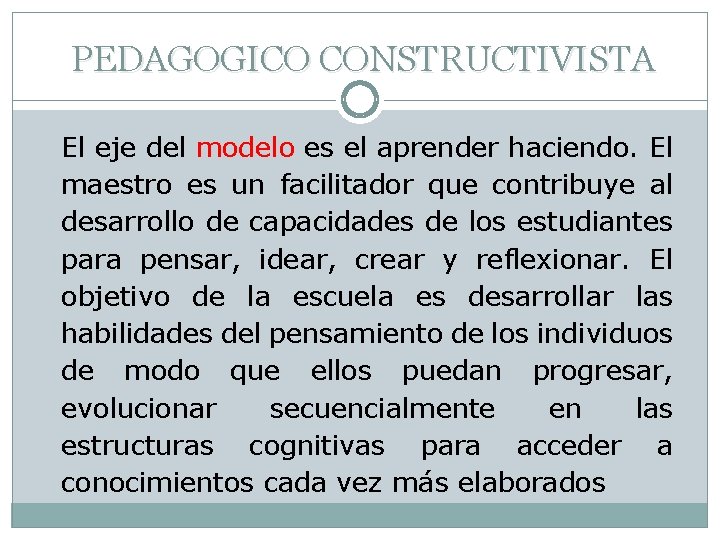 PEDAGOGICO CONSTRUCTIVISTA

El eje del modelo es el aprender haciendo. El maestro es un facilitador que contribuye al desarrollo de capacidades de los estudiantes para pensar, idear, crear y reflexionar. El objetivo de la escuela es desarrollar las habilidades del pensamiento de los individuos de modo que ellos puedan progresar, evolucionar secuencialmente en las estructuras cognitivas para acceder a conocimientos cada vez más elaborados